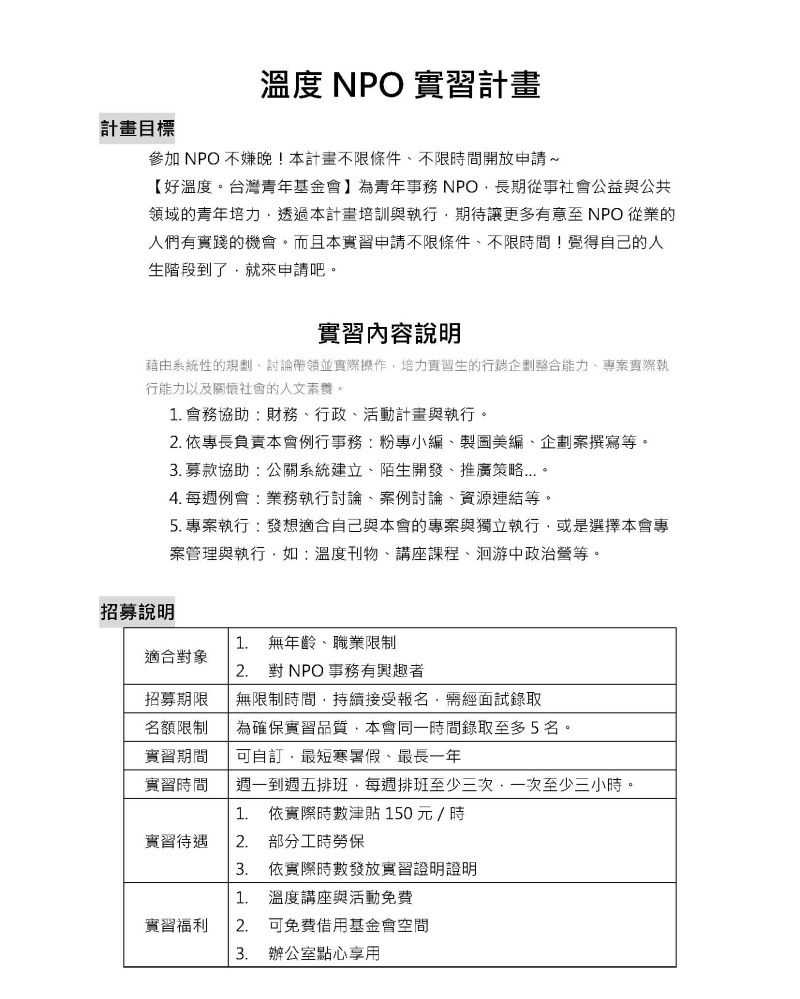 溫度 NPO 實習計畫

計畫目標

參加 NPO 不嫌晚！本計畫不限條件、不限時間開放申請～
【好溫度。台灣青年基金會】為青年事務 NPO，長期從事社會公益與公共領域的青年培力，透過本計畫培訓與執行，期待讓更多有意至 NPO 從業的人們有實踐的機會。而且本實習申請不限條件、不限時間！覺得自己的人生階段到了，就來申請吧。

實習內容說明

藉由系統性的規劃、討論帶領並實際操作，培力實習生的行銷企劃整合能力、專案實際執行能力以及關懷社會的人文素養。

1. 會務協助：財務、行政、活動計畫與執行。
2. 依專長負責本會例行事務：粉專小編、製圖美編、企劃案撰寫等。
3. 募款協助：公關系統建立、陌生開發、推廣策略...。
4. 每週例會：業務執行討論、案例討論、資源連結等。
5. 專案執行：發想適合自己與本會的專案與獨立執行，或是選擇本會專案管理與執行，如：溫度刊物、講座課程、洄游中政治營等。

招募說明

| 適合對象 | 1. 無年齡、職業限制<br>2. 對 NPO 事務有興趣者 |
|---|---|
| 招募期限 | 無限制時間，持續接受報名，需經面試錄取 |
| 名額限制 | 為確保實習品質，本會同一時間錄取至多 5 名。 |
| 實習期間 | 可自訂，最短寒暑假、最長一年 |
| 實習時間 | 週一到週五排班，每週排班至少三次，一次至少三小時。 |
| 實習待遇 | 1. 依實際時數津貼 150 元 / 時<br>2. 部分工時勞保<br>3. 依實際時數發放實習證明證明 |
| 實習福利 | 1. 溫度講座與活動免費<br>2. 可免費借用基金會空間<br>3. 辦公室點心享用 |